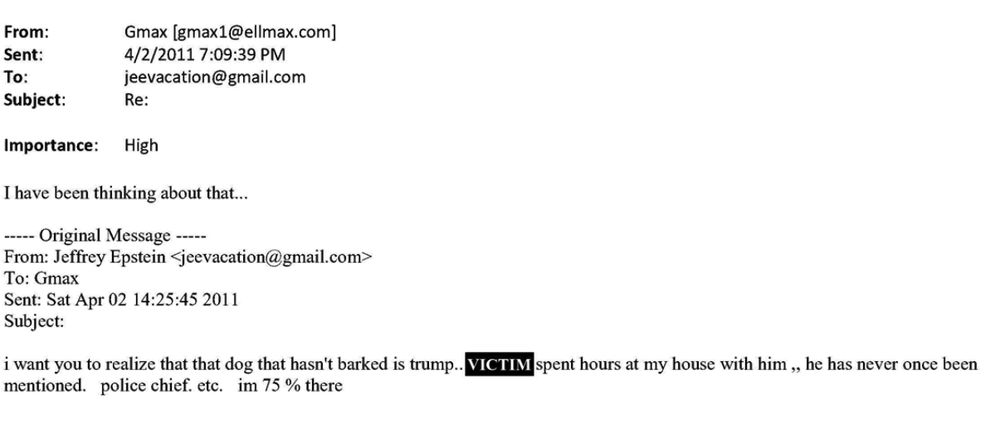 From: Gmax [gmax1@ellmax.com]
Sent: 4/2/2011 7:09:39 PM
To: jeevacation@gmail.com
Subject: Re:

Importance: High

I have been thinking about that...

----- Original Message -----
From: Jeffrey Epstein <jeevacation@gmail.com>
To: Gmax
Sent: Sat Apr 02 14:25:45 2011
Subject:

i want you to realize that that dog that hasn't barked is trump.. VICTIM spent hours at my house with him ,, he has never once been mentioned. police chief. etc. im 75 % there